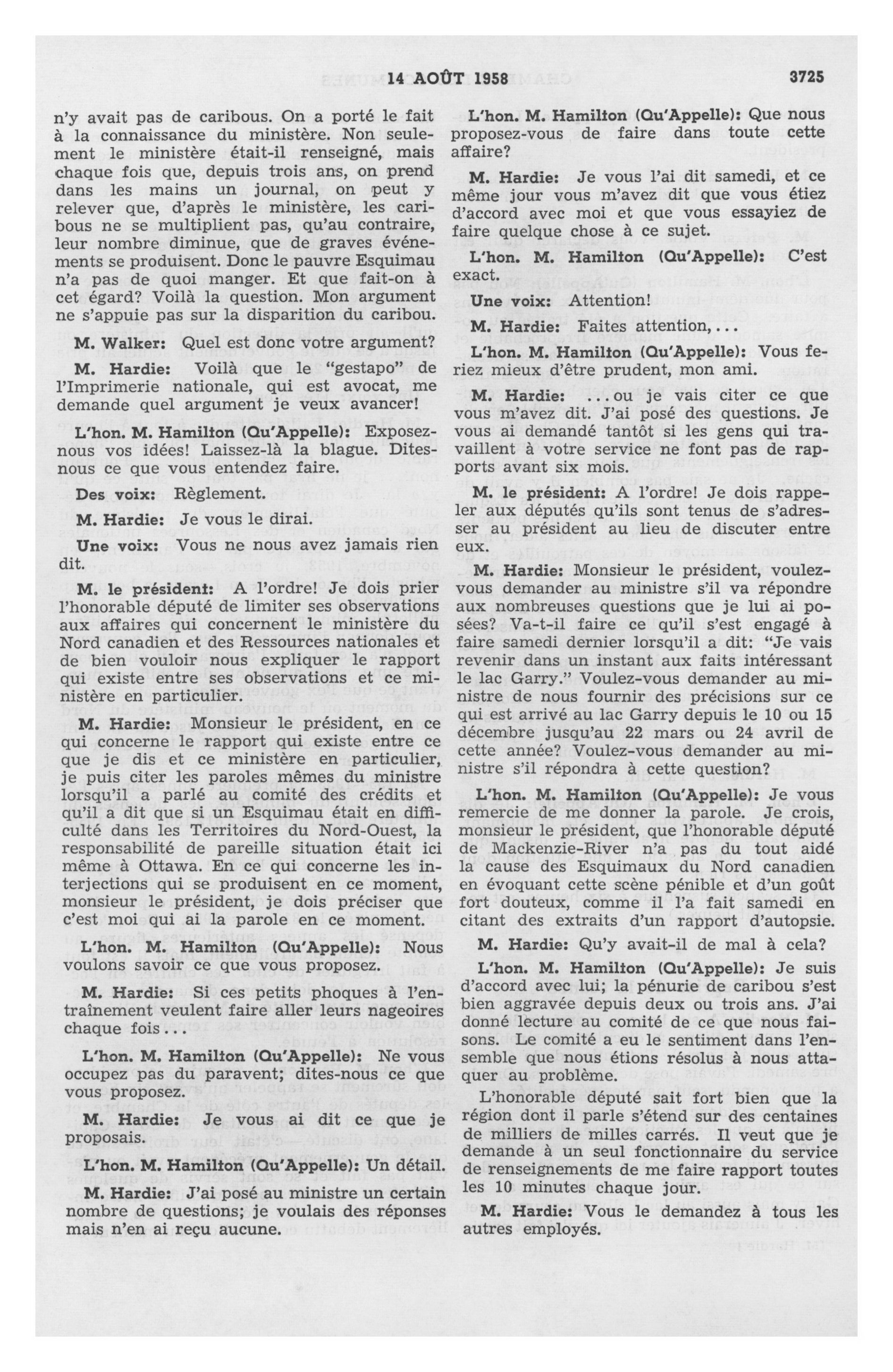 14 AOÛT 1958 3725

n'y avait pas de caribous. On a porté le fait à la connaissance du ministère. Non seulement le ministère était-il renseigné, mais chaque fois que, depuis trois ans, on prend dans les mains un journal, on peut y relever que, d'après le ministère, les caribous ne se multiplient pas, qu'au contraire, leur nombre diminue, que de graves événements se produisent. Donc le pauvre Esquimau n'a pas de quoi manger. Et que fait-on à cet égard? Voilà la question. Mon argument ne s'appuie pas sur la disparition du caribou.

M. Walker: Quel est donc votre argument?

M. Hardie: Voilà que le "gestapo" de l'Imprimerie nationale, qui est avocat, me demande quel argument je veux avancer!

L'hon. M. Hamilton (Qu'Appelle): Exposez-nous vos idées! Laissez-là la blague. Dites-nous ce que vous entendez faire.

Des voix: Règlement.

M. Hardie: Je vous le dirai.

Une voix: Vous ne nous avez jamais rien dit.

M. le président: A l'ordre! Je dois prier l'honorable député de limiter ses observations aux affaires qui concernent le ministère du Nord canadien et des Ressources nationales et de bien vouloir nous expliquer le rapport qui existe entre ses observations et ce ministère en particulier.

M. Hardie: Monsieur le président, en ce qui concerne le rapport qui existe entre ce que je dis et ce ministère en particulier, je puis citer les paroles mêmes du ministre lorsqu'il a parlé au comité des crédits et qu'il a dit que si un Esquimau était en difficulté dans les Territoires du Nord-Ouest, la responsabilité de pareille situation était ici même à Ottawa. En ce qui concerne les interjections qui se produisent en ce moment, monsieur le président, je dois préciser que c'est moi qui ai la parole en ce moment.

L'hon. M. Hamilton (Qu'Appelle): Nous voulons savoir ce que vous proposez.

M. Hardie: Si ces petits phoques à l'entraînement veulent faire aller leurs nageoires chaque fois...

L'hon. M. Hamilton (Qu'Appelle): Ne vous occupez pas du paravent; dites-nous ce que vous proposez.

M. Hardie: Je vous ai dit ce que je proposais.

L'hon. M. Hamilton (Qu'Appelle): Un détail.

M. Hardie: J'ai posé au ministre un certain nombre de questions; je voulais des réponses mais n'en ai reçu aucune.

L'hon. M. Hamilton (Qu'Appelle): Que nous proposez-vous de faire dans toute cette affaire?

M. Hardie: Je vous l'ai dit samedi, et ce même jour vous m'avez dit que vous étiez d'accord avec moi et que vous essayiez de faire quelque chose à ce sujet.

L'hon. M. Hamilton (Qu'Appelle): C'est exact.

Une voix: Attention!

M. Hardie: Faites attention,...

L'hon. M. Hamilton (Qu'Appelle): Vous feriez mieux d'être prudent, mon ami.

M. Hardie: ...ou je vais citer ce que vous m'avez dit. J'ai posé des questions. Je vous ai demandé tantôt si les gens qui travaillent à votre service ne font pas de rapports avant six mois.

M. le président: A l'ordre! Je dois rappeler aux députés qu'ils sont tenus de s'adresser au président au lieu de discuter entre eux.

M. Hardie: Monsieur le président, voulez-vous demander au ministre s'il va répondre aux nombreuses questions que je lui ai posées? Va-t-il faire ce qu'il s'est engagé à faire samedi dernier lorsqu'il a dit: "Je vais revenir dans un instant aux faits intéressant le lac Garry." Voulez-vous demander au ministre de nous fournir des précisions sur ce qui est arrivé au lac Garry depuis le 10 ou 15 décembre jusqu'au 22 mars ou 24 avril de cette année? Voulez-vous demander au ministre s'il répondra à cette question?

L'hon. M. Hamilton (Qu'Appelle): Je vous remercie de me donner la parole. Je crois, monsieur le président, que l'honorable député de Mackenzie-River n'a pas du tout aidé la cause des Esquimaux du Nord canadien en évoquant cette scène pénible et d'un goût fort douteux, comme il l'a fait samedi en citant des extraits d'un rapport d'autopsie.

M. Hardie: Qu'y avait-il de mal à cela?

L'hon. M. Hamilton (Qu'Appelle): Je suis d'accord avec lui; la pénurie de caribou s'est bien aggravée depuis deux ou trois ans. J'ai donné lecture au comité de ce que nous faisons. Le comité a eu le sentiment dans l'ensemble que nous étions résolus à nous attaquer au problème.

L'honorable député sait fort bien que la région dont il parle s'étend sur des centaines de milliers de milles carrés. Il veut que je demande à un seul fonctionnaire du service de renseignements de me faire rapport toutes les 10 minutes chaque jour.

M. Hardie: Vous le demandez à tous les autres employés.